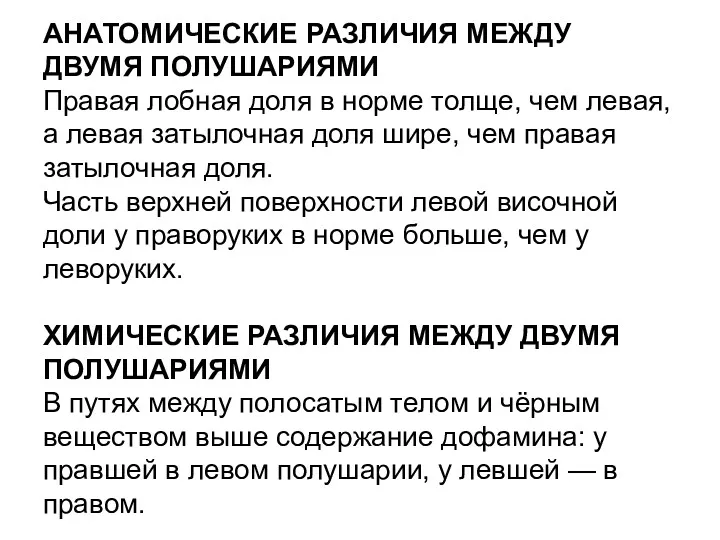 АНАТОМИЧЕСКИЕ РАЗЛИЧИЯ МЕЖДУ ДВУМЯ ПОЛУШАРИЯМИ
Правая лобная доля в норме толще, чем левая, а левая затылочная доля шире, чем правая затылочная доля.
Часть верхней поверхности левой височной доли у праворуких в норме больше, чем у леворуких.

ХИМИЧЕСКИЕ РАЗЛИЧИЯ МЕЖДУ ДВУМЯ ПОЛУШАРИЯМИ
В путях между полосатым телом и чёрным веществом выше содержание дофамина: у правшей в левом полушарии, у левшей — в правом.